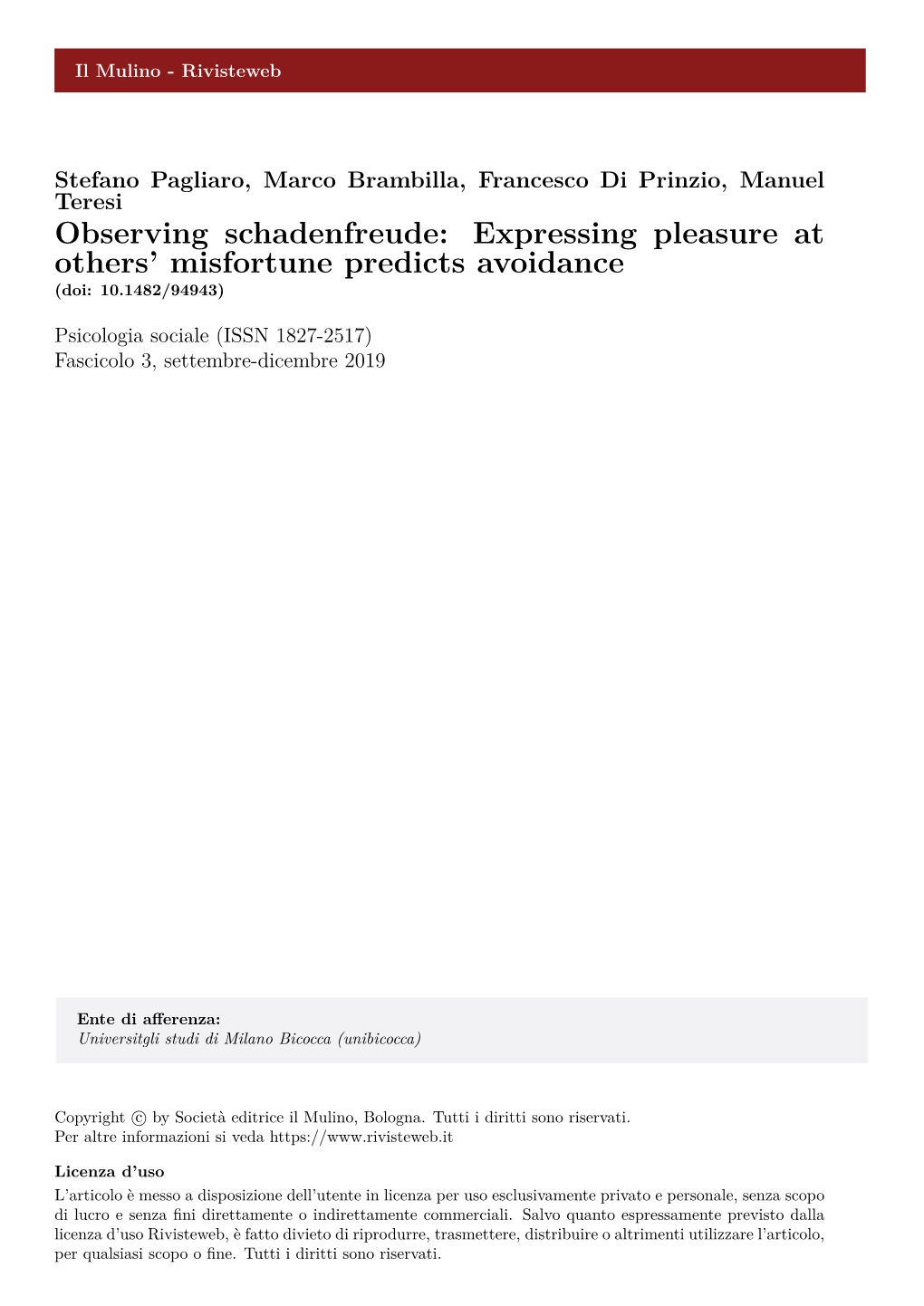 Il Mulino - Rivisteweb

Stefano Pagliaro, Marco Brambilla, Francesco Di Prinzio, Manuel Teresi

Observing schadenfreude: Expressing pleasure at others' misfortune predicts avoidance

(doi: 10.1482/94943)

Psicologia sociale (ISSN 1827-2517)
Fascicolo 3, settembre-dicembre 2019

Ente di afferenza:
Universitgli studi di Milano Bicocca (unibicocca)

Copyright © by Società editrice il Mulino, Bologna. Tutti i diritti sono riservati.
Per altre informazioni si veda https://www.rivisteweb.it

Licenza d'uso

L'articolo è messo a disposizione dell'utente in licenza per uso esclusivamente privato e personale, senza scopo di lucro e senza fini direttamente o indirettamente commerciali. Salvo quanto espressamente previsto dalla licenza d'uso Rivisteweb, è fatto divieto di riprodurre, trasmettere, distribuire o altrimenti utilizzare l'articolo, per qualsiasi scopo o fine. Tutti i diritti sono riservati.